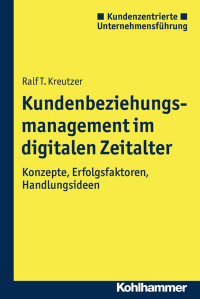 ■ Kundenzentrierte ■
Unternehmensführung

Ralf T. Kreutzer

Kundenbeziehungsmanagement im digitalen Zeitalter

Konzepte, Erfolgsfaktoren, Handlungsideen

Kohlhammer